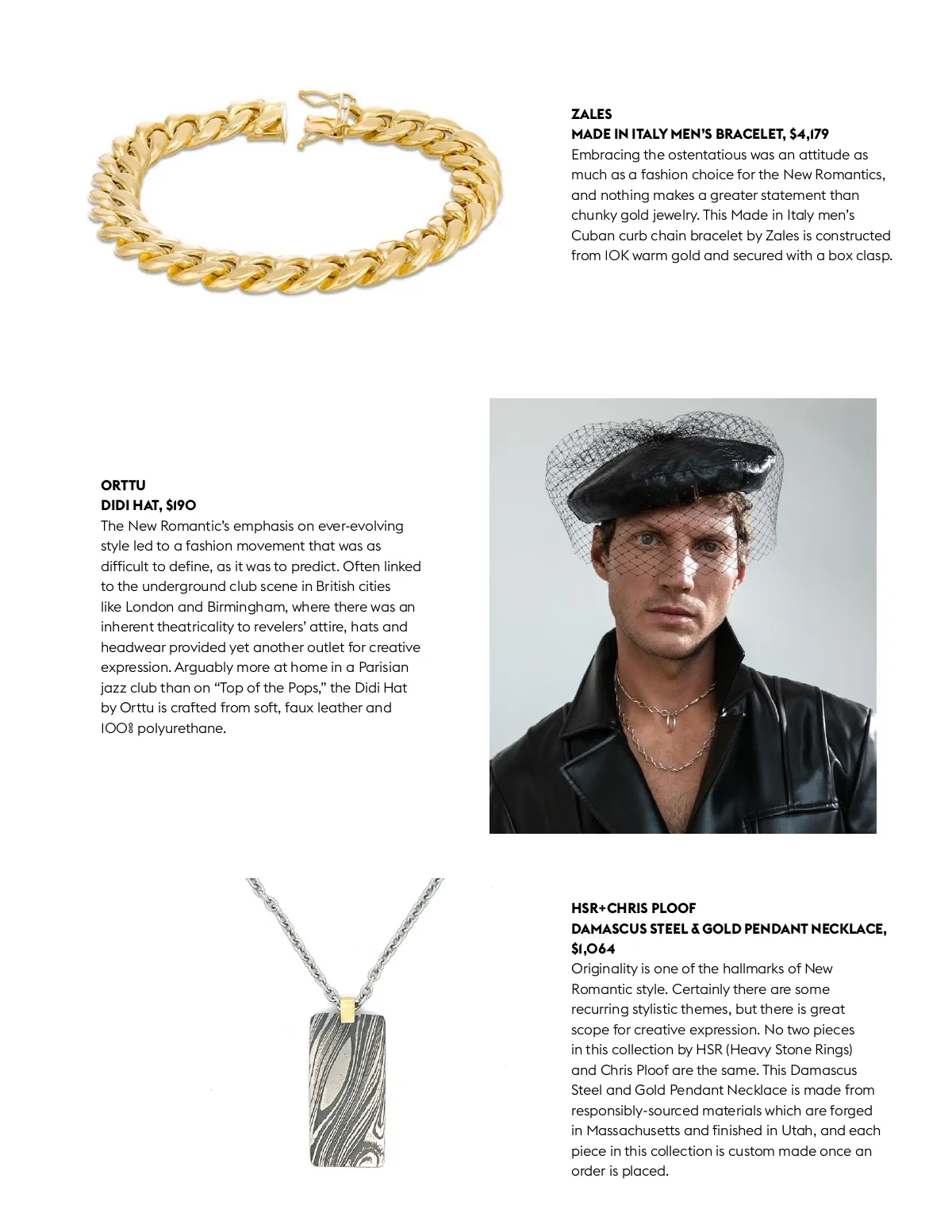 ZALES
MADE IN ITALY MEN'S BRACELET, $4,179
Embracing the ostentatious was an attitude as much as a fashion choice for the New Romantics, and nothing makes a greater statement than chunky gold jewelry. This Made in Italy men's Cuban curb chain bracelet by Zales is constructed from 10K warm gold and secured with a box clasp.

ORTTU
DIDI HAT, $190
The New Romantic's emphasis on ever-evolving style led to a fashion movement that was as difficult to define, as it was to predict. Often linked to the underground club scene in British cities like London and Birmingham, where there was an inherent theatricality to revelers' attire, hats and headwear provided yet another outlet for creative expression. Arguably more at home in a Parisian jazz club than on "Top of the Pops," the Didi Hat by Orttu is crafted from soft, faux leather and 100% polyurethane.

HSR+CHRIS PLOOF
DAMASCUS STEEL & GOLD PENDANT NECKLACE, $1,064
Originality is one of the hallmarks of New Romantic style. Certainly there are some recurring stylistic themes, but there is great scope for creative expression. No two pieces in this collection by HSR (Heavy Stone Rings) and Chris Ploof are the same. This Damascus Steel and Gold Pendant Necklace is made from responsibly-sourced materials which are forged in Massachusetts and finished in Utah, and each piece in this collection is custom made once an order is placed.